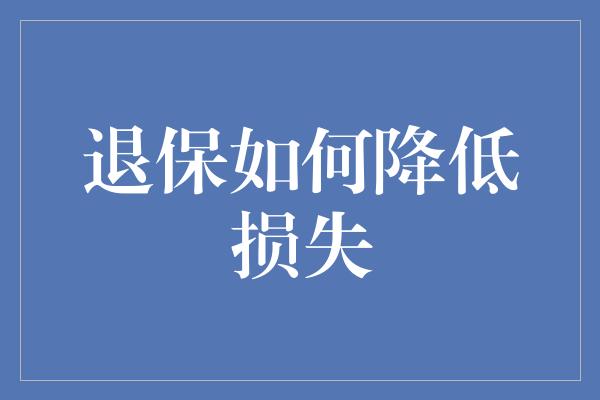 退保如何降低损失